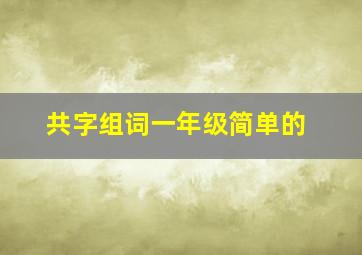 共字组词一年级简单的